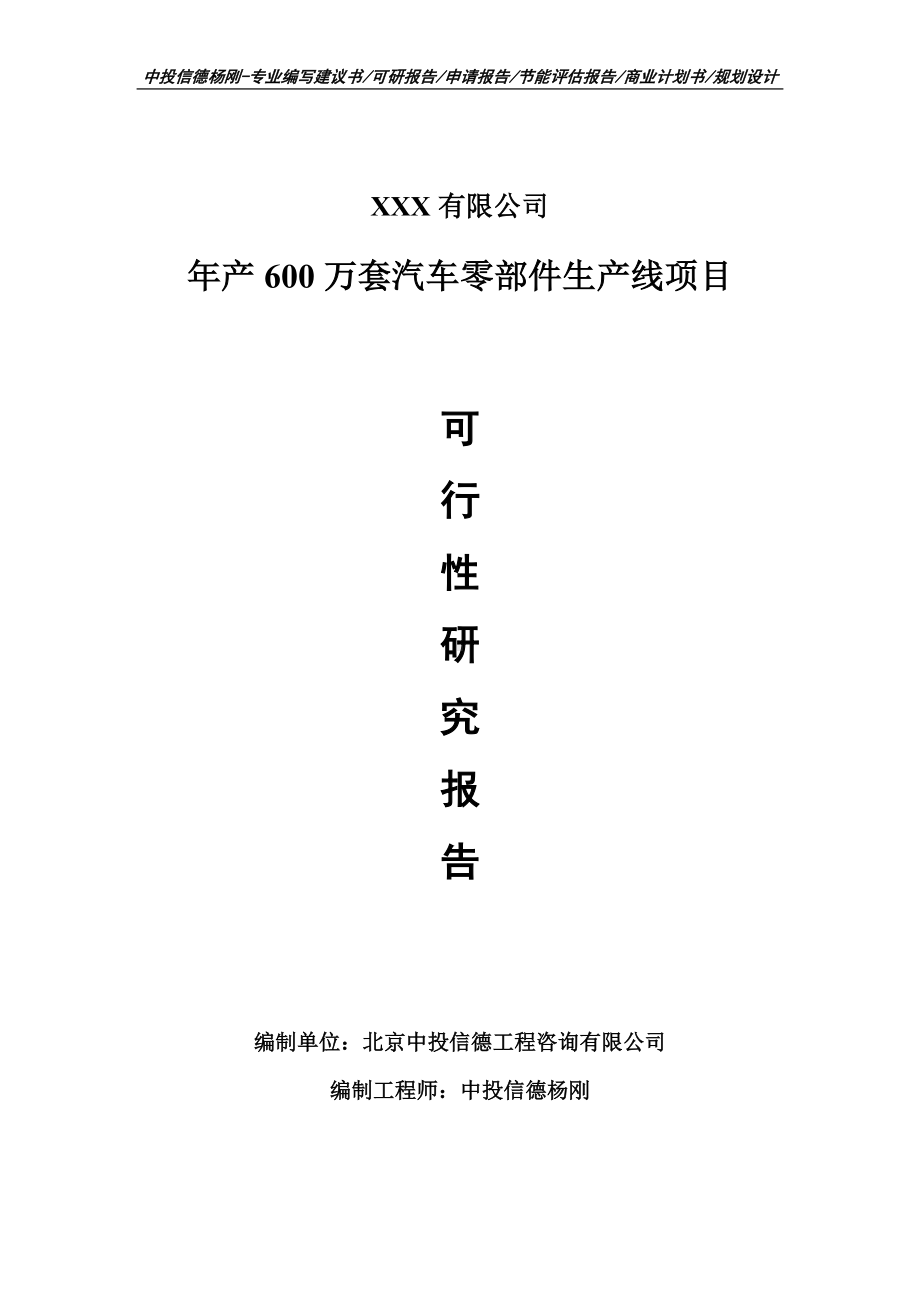 中投信德杨刚-专业编写建议书/可研报告/申请报告/节能评估报告/商业计划书/规划设计

XXX 有限公司

年产 600 万套汽车零部件生产线项目

可

行

性

研

究

报

告

编制单位：北京中投信德工程咨询有限公司

编制工程师：中投信德杨刚